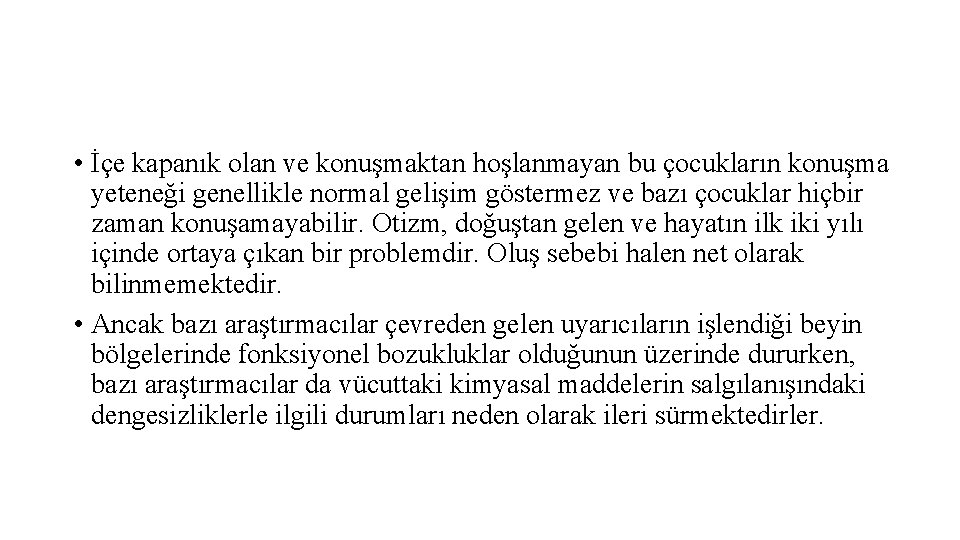 • İçe kapanık olan ve konuşmaktan hoşlanmayan bu çocukların konuşma yeteneği genellikle normal gelişim göstermez ve bazı çocuklar hiçbir zaman konuşamayabilir. Otizm, doğuştan gelen ve hayatın ilk iki yılı içinde ortaya çıkan bir problemdir. Oluş sebebi halen net olarak bilinmemektedir.

• Ancak bazı araştırmacılar çevreden gelen uyarıcıların işlendiği beyin bölgelerinde fonksiyonel bozukluklar olduğunun üzerinde dururken, bazı araştırmacılar da vücuttaki kimyasal maddelerin salgılanışındaki dengesizliklerle ilgili durumları neden olarak ileri sürmektedirler.